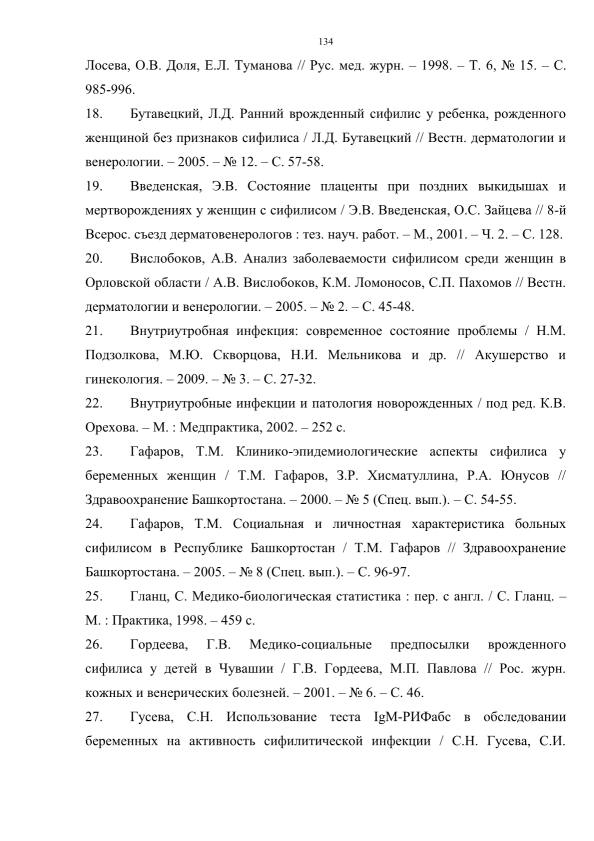 134

Лосева, О.В. Доля, Е.Л. Туманова // Рус. мед. журн. – 1998. – Т. 6, № 15. – С. 985-996.

18. Бутавецкий, Л.Д. Ранний врожденный сифилис у ребенка, рожденного женщиной без признаков сифилиса / Л.Д. Бутавецкий // Вестн. дерматологии и венерологии. – 2005. – № 12. – С. 57-58.

19. Введенская, Э.В. Состояние плаценты при поздних выкидышах и мертворождениях у женщин с сифилисом / Э.В. Введенская, О.С. Зайцева // 8-й Всерос. съезд дерматовенерологов : тез. науч. работ. – М., 2001. – Ч. 2. – С. 128.

20. Вислобоков, А.В. Анализ заболеваемости сифилисом среди женщин в Орловской области / А.В. Вислобоков, К.М. Ломоносов, С.П. Пахомов // Вестн. дерматологии и венерологии. – 2005. – № 2. – С. 45-48.

21. Внутриутробная инфекция: современное состояние проблемы / Н.М. Подзолкова, М.Ю. Скворцова, Н.И. Мельникова и др. // Акушерство и гинекология. – 2009. – № 3. – С. 27-32.

22. Внутриутробные инфекции и патология новорожденных / под ред. К.В. Орехова. – М. : Медпрактика, 2002. – 252 с.

23. Гафаров, Т.М. Клинико-эпидемиологические аспекты сифилиса у беременных женщин / Т.М. Гафаров, З.Р. Хисматуллина, Р.А. Юнусов // Здравоохранение Башкортостана. – 2000. – № 5 (Спец. вып.). – С. 54-55.

24. Гафаров, Т.М. Социальная и личностная характеристика больных сифилисом в Республике Башкортостан / Т.М. Гафаров // Здравоохранение Башкортостана. – 2005. – № 8 (Спец. вып.). – С. 96-97.

25. Гланц, С. Медико-биологическая статистика : пер. с англ. / С. Гланц. – М. : Практика, 1998. – 459 с.

26. Гордеева, Г.В. Медико-социальные предпосылки врожденного сифилиса у детей в Чувашии / Г.В. Гордеева, М.П. Павлова // Рос. журн. кожных и венерических болезней. – 2001. – № 6. – С. 46.

27. Гусева, С.Н. Использование теста IgM-РИФабс в обследовании беременных на активность сифилитической инфекции / С.Н. Гусева, С.И.